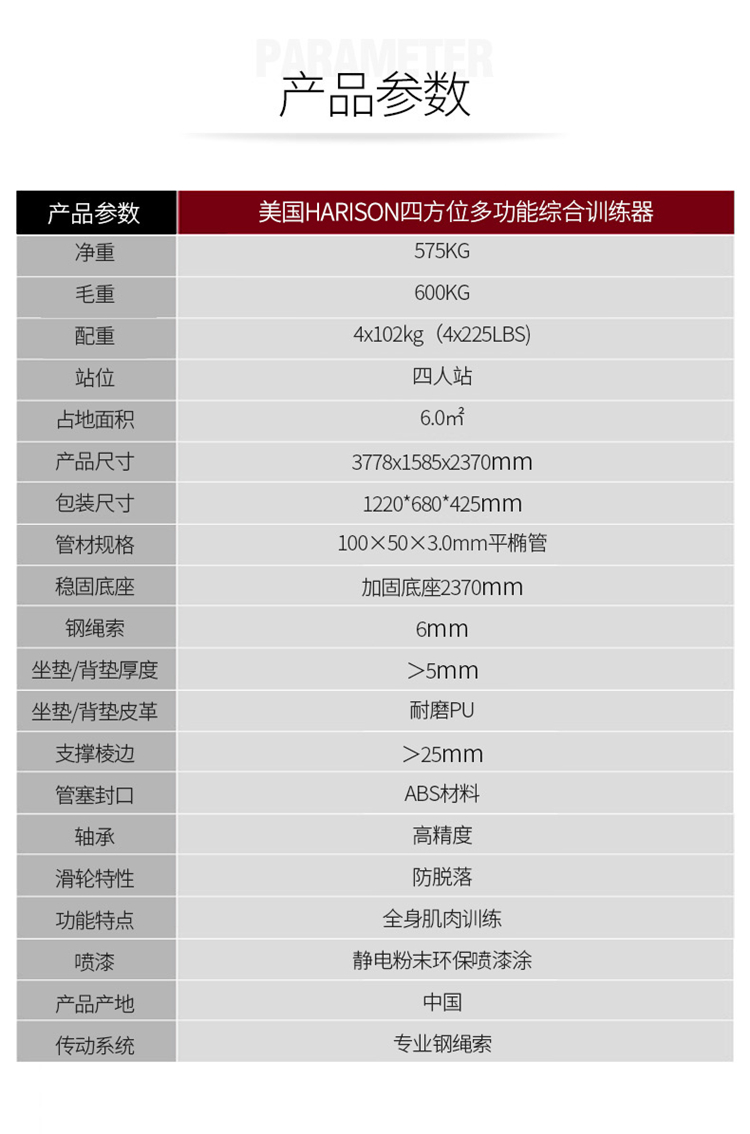 PARAMETER

产品参数

| 产品参数 | 美国HARISON四方位多功能综合训练器 |
|---|---|
| 净重 | 575KG |
| 毛重 | 600KG |
| 配重 | 4x102kg（4x225LBS） |
| 站位 | 四人站 |
| 占地面积 | 6.0㎡ |
| 产品尺寸 | 3778x1585x2370mm |
| 包装尺寸 | 1220*680*425mm |
| 管材规格 | 100×50×3.0mm平椭管 |
| 稳固底座 | 加固底座2370mm |
| 钢绳索 | 6mm |
| 坐垫/背垫厚度 | >5mm |
| 坐垫/背垫皮革 | 耐磨PU |
| 支撑棱边 | >25mm |
| 管塞封口 | ABS材料 |
| 轴承 | 高精度 |
| 滑轮特性 | 防脱落 |
| 功能特点 | 全身肌肉训练 |
| 喷漆 | 静电粉末环保喷漆涂 |
| 产品产地 | 中国 |
| 传动系统 | 专业钢绳索 |